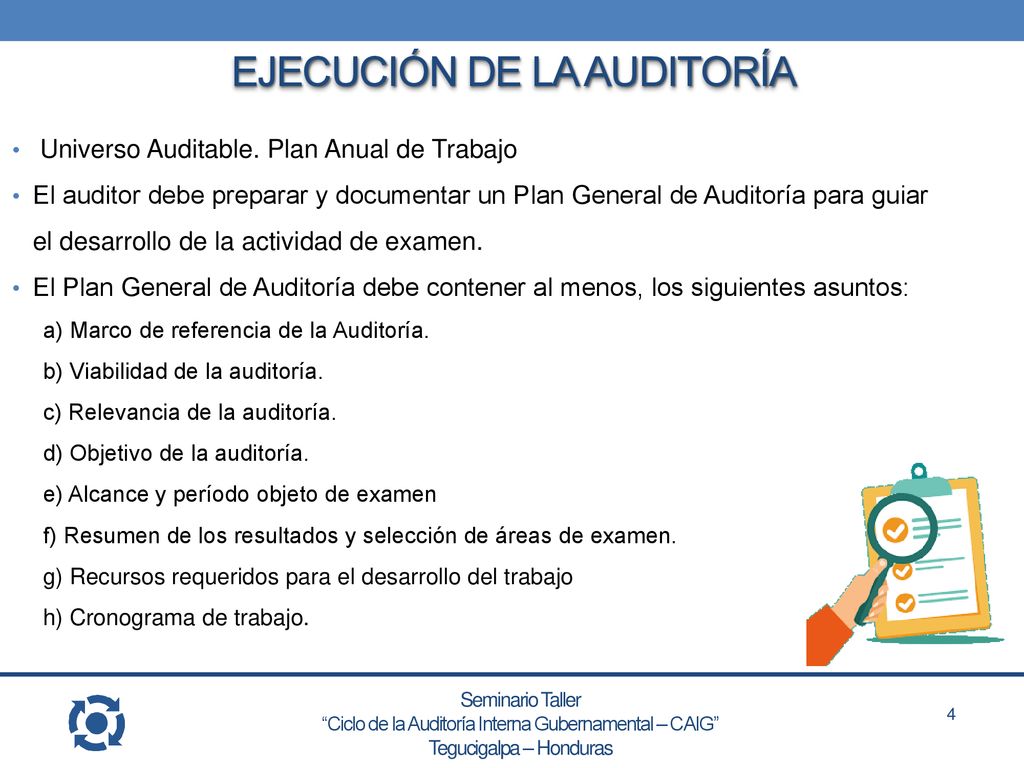 EJECUCIÓN DE LA AUDITORÍA

• Universo Auditable. Plan Anual de Trabajo
• El auditor debe preparar y documentar un Plan General de Auditoría para guiar el desarrollo de la actividad de examen.
• El Plan General de Auditoría debe contener al menos, los siguientes asuntos:
a) Marco de referencia de la Auditoría.
b) Viabilidad de la auditoría.
c) Relevancia de la auditoría.
d) Objetivo de la auditoría.
e) Alcance y período objeto de examen
f) Resumen de los resultados y selección de áreas de examen.
g) Recursos requeridos para el desarrollo del trabajo
h) Cronograma de trabajo.

Seminario Taller
“Ciclo de la Auditoría Interna Gubernamental – CAIG”
Tegucigalpa – Honduras

4